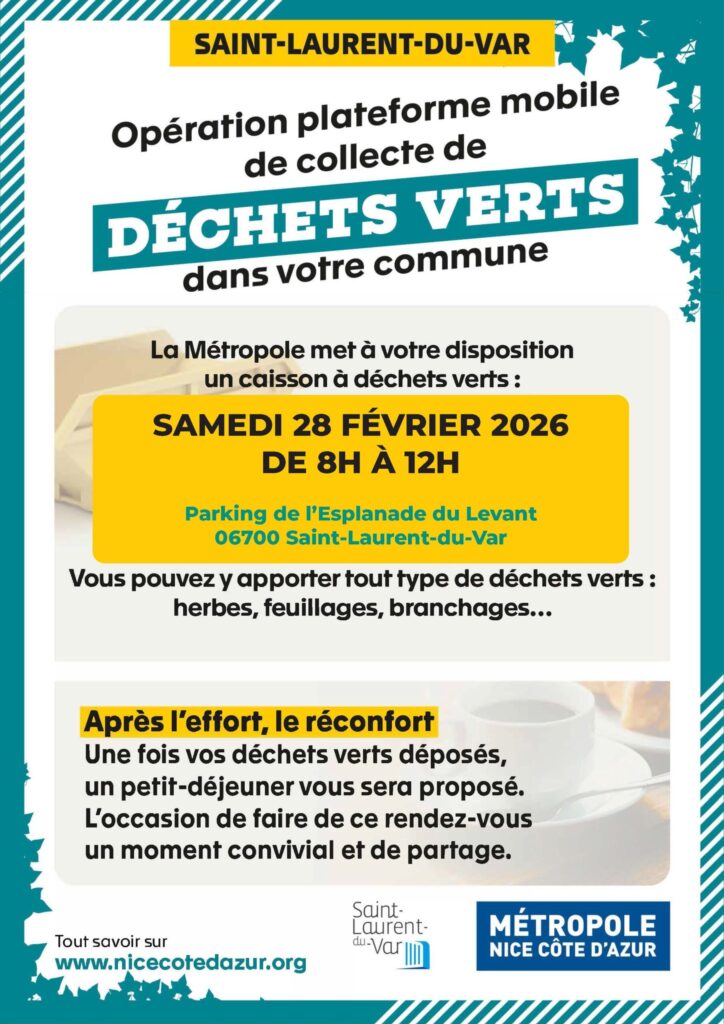 SAINT-LAURENT-DU-VAR

Opération plateforme mobile de collecte de

DÉCHETS VERTS

dans votre commune

La Métropole met à votre disposition un caisson à déchets verts :

SAMEDI 28 FÉVRIER 2026
DE 8H À 12H

Parking de l'Esplanade du Levant
06700 Saint-Laurent-du-Var

Vous pouvez y apporter tout type de déchets verts : herbes, feuillages, branchages...

Après l'effort, le réconfort
Une fois vos déchets verts déposés, un petit-déjeuner vous sera proposé. L'occasion de faire de ce rendez-vous un moment convivial et de partage.

Tout savoir sur
www.nicecotedazur.org

Saint-Laurent-du-Var

MÉTROPOLE
NICE CÔTE D'AZUR